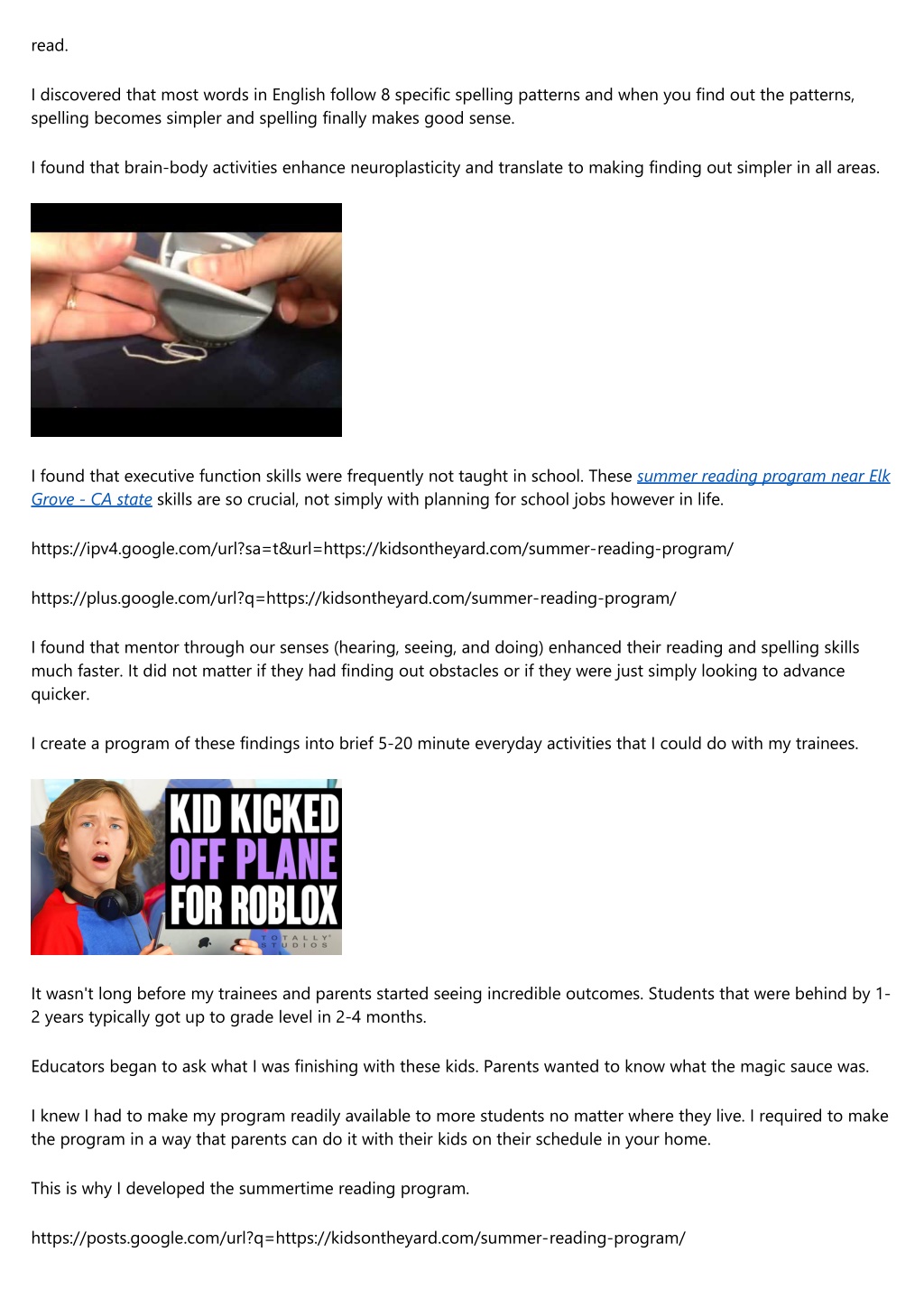 read.

I discovered that most words in English follow 8 specific spelling patterns and when you find out the patterns, spelling becomes simpler and spelling finally makes good sense.

I found that brain-body activities enhance neuroplasticity and translate to making finding out simpler in all areas.

I found that executive function skills were frequently not taught in school. These summer reading program near Elk Grove - CA state skills are so crucial, not simply with planning for school jobs however in life.

https://ipv4.google.com/url?sa=t&url=https://kidsontheyard.com/summer-reading-program/

https://plus.google.com/url?q=https://kidsontheyard.com/summer-reading-program/

I found that mentor through our senses (hearing, seeing, and doing) enhanced their reading and spelling skills much faster. It did not matter if they had finding out obstacles or if they were just simply looking to advance quicker.

I create a program of these findings into brief 5-20 minute everyday activities that I could do with my trainees.

KID KICKED OFF PLANE FOR ROBLOX
TOTALLY STUDIOS

It wasn't long before my trainees and parents started seeing incredible outcomes. Students that were behind by 1-2 years typically got up to grade level in 2-4 months.

Educators began to ask what I was finishing with these kids. Parents wanted to know what the magic sauce was.

I knew I had to make my program readily available to more students no matter where they live. I required to make the program in a way that parents can do it with their kids on their schedule in your home.

This is why I developed the summertime reading program.

https://posts.google.com/url?q=https://kidsontheyard.com/summer-reading-program/